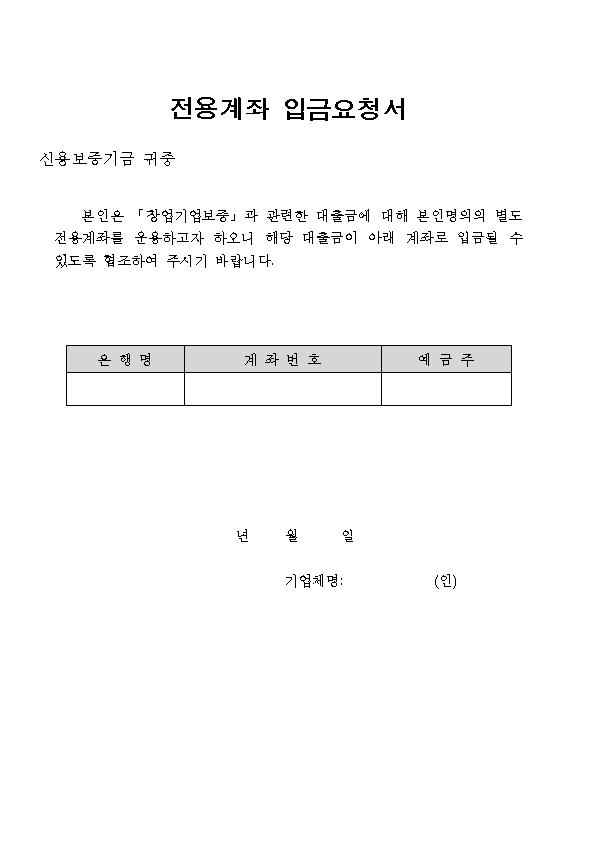 전용계좌 입금요청서

신용보증기금 귀중

본인은 「창업기업보증」과 관련한 대출금에 대해 본인명의의 별도 전용계좌를 운용하고자 하오니 해당 대출금이 아래 계좌로 입금될 수 있도록 협조하여 주시기 바랍니다.

| 은 행 명 | 계 좌 번 호 | 예 금 주 |
|---|---|---|
| | | |

년 월 일

기업체명: (인)